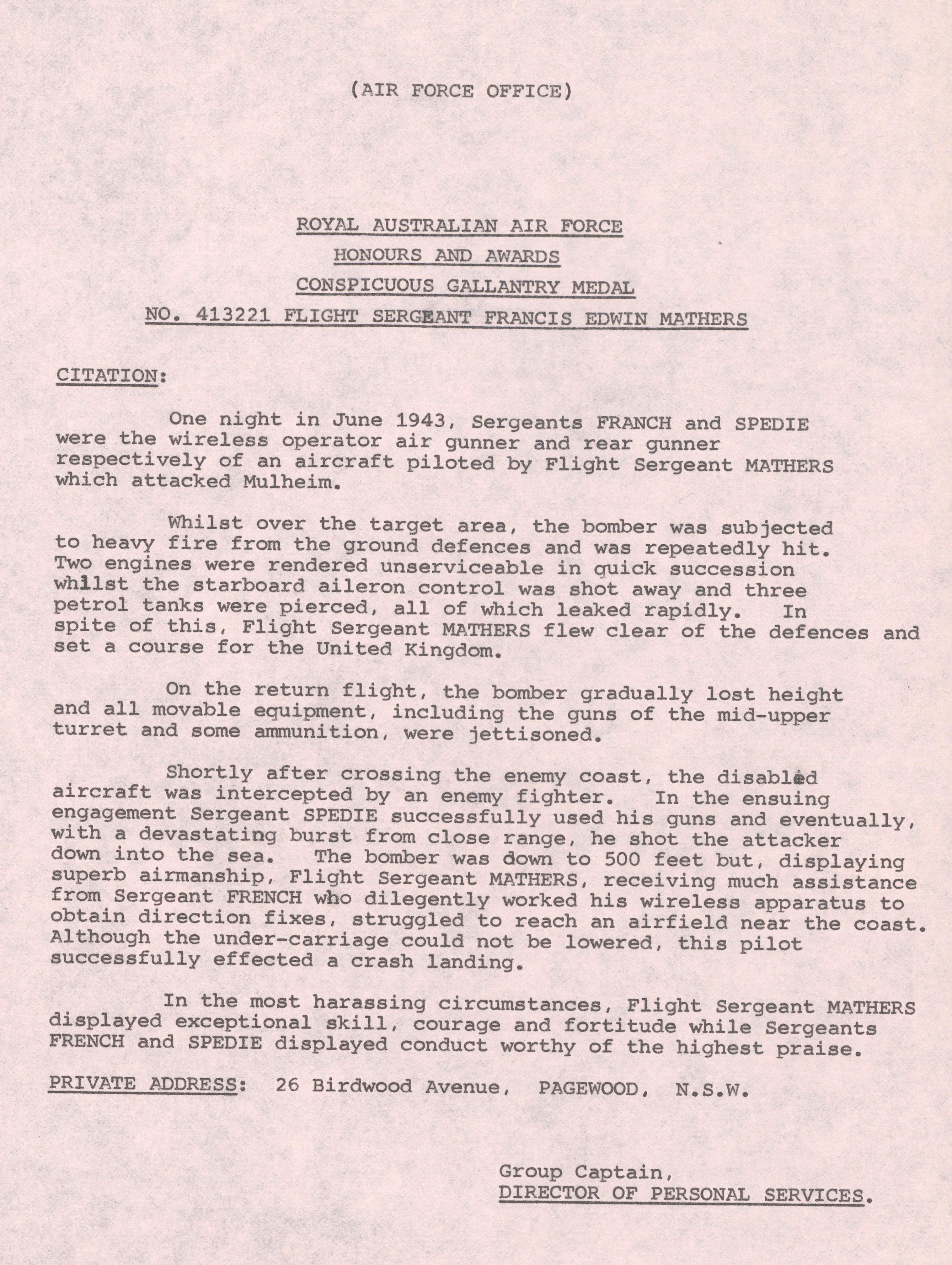 (AIR FORCE OFFICE)

ROYAL AUSTRALIAN AIR FORCE
HONOURS AND AWARDS
CONSPICUOUS GALLANTRY MEDAL
NO. 413221 FLIGHT SERGEANT FRANCIS EDWIN MATHERS

CITATION:

One night in June 1943, Sergeants FRANCH and SPEDIE were the wireless operator air gunner and rear gunner respectively of an aircraft piloted by Flight Sergeant MATHERS which attacked Mulheim.

Whilst over the target area, the bomber was subjected to heavy fire from the ground defences and was repeatedly hit. Two engines were rendered unserviceable in quick succession whilst the starboard aileron control was shot away and three petrol tanks were pierced, all of which leaked rapidly. In spite of this, Flight Sergeant MATHERS flew clear of the defences and set a course for the United Kingdom.

On the return flight, the bomber gradually lost height and all movable equipment, including the guns of the mid-upper turret and some ammunition, were jettisoned.

Shortly after crossing the enemy coast, the disabled aircraft was intercepted by an enemy fighter. In the ensuing engagement Sergeant SPEDIE successfully used his guns and eventually, with a devastating burst from close range, he shot the attacker down into the sea. The bomber was down to 500 feet but, displaying superb airmanship, Flight Sergeant MATHERS, receiving much assistance from Sergeant FRENCH who dilegently worked his wireless apparatus to obtain direction fixes, struggled to reach an airfield near the coast. Although the under-carriage could not be lowered, this pilot successfully effected a crash landing.

In the most harassing circumstances, Flight Sergeant MATHERS displayed exceptional skill, courage and fortitude while Sergeants FRENCH and SPEDIE displayed conduct worthy of the highest praise.

PRIVATE ADDRESS: 26 Birdwood Avenue, PAGEWOOD, N.S.W.

Group Captain,
DIRECTOR OF PERSONAL SERVICES.